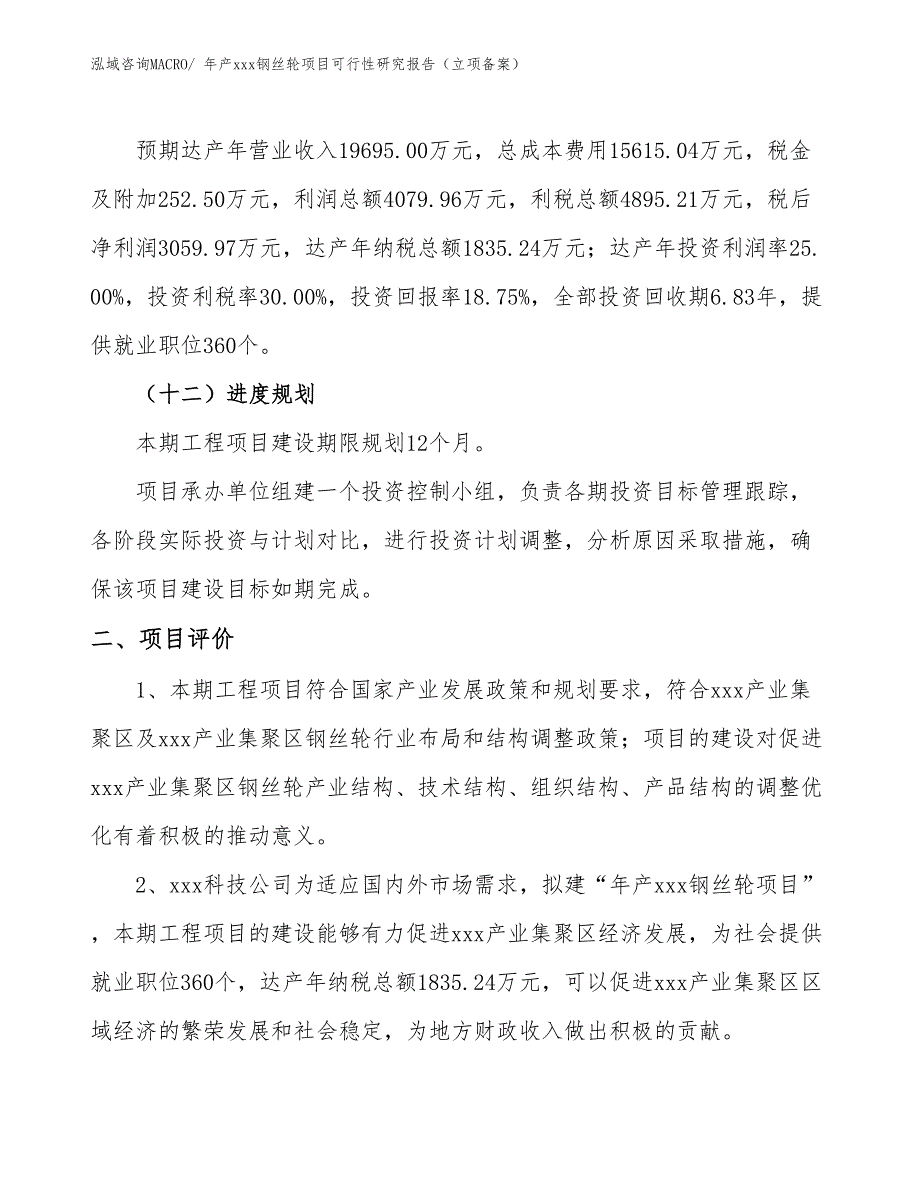 泓域咨询MACRO/ 年产xxx钢丝轮项目可行性研究报告（立项备案）

预期达产年营业收入19695.00万元，总成本费用15615.04万元，税金及附加252.50万元，利润总额4079.96万元，利税总额4895.21万元，税后净利润3059.97万元，达产年纳税总额1835.24万元；达产年投资利润率25.00%，投资利税率30.00%，投资回报率18.75%，全部投资回收期6.83年，提供就业职位360个。

（十二）进度规划

本期工程项目建设期限规划12个月。

项目承办单位组建一个投资控制小组，负责各期投资目标管理跟踪，各阶段实际投资与计划对比，进行投资计划调整，分析原因采取措施，确保该项目建设目标如期完成。

二、项目评价

1、本期工程项目符合国家产业发展政策和规划要求，符合xxx产业集聚区及xxx产业集聚区钢丝轮行业布局和结构调整政策；项目的建设对促进xxx产业集聚区钢丝轮产业结构、技术结构、组织结构、产品结构的调整优化有着积极的推动意义。

2、xxx科技公司为适应国内外市场需求，拟建“年产xxx钢丝轮项目”，本期工程项目的建设能够有力促进xxx产业集聚区经济发展，为社会提供就业职位360个，达产年纳税总额1835.24万元，可以促进xxx产业集聚区区域经济的繁荣发展和社会稳定，为地方财政收入做出积极的贡献。